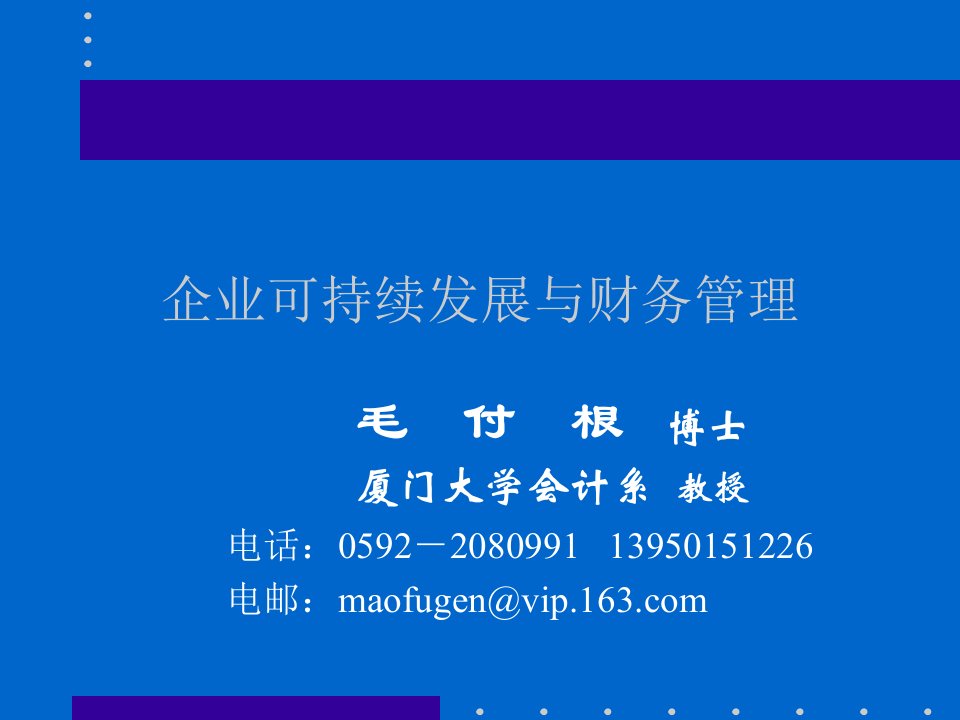 企业可持续发展与财务管理

毛 付 根 博士

厦门大学会计系 教授

电话：0592－2080991 13950151226

电邮：maofugen@vip.163.com